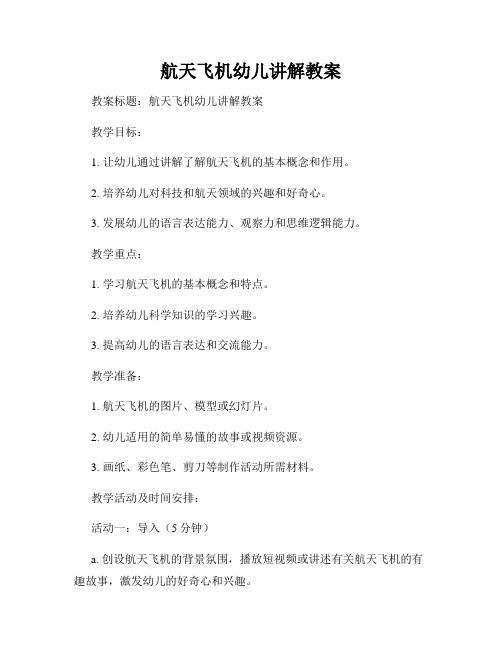 航天飞机幼儿讲解教案

教案标题：航天飞机幼儿讲解教案

教学目标：

1. 让幼儿通过讲解了解航天飞机的基本概念和作用。

2. 培养幼儿对科技和航天领域的兴趣和好奇心。

3. 发展幼儿的语言表达能力、观察力和思维逻辑能力。

教学重点：

1. 学习航天飞机的基本概念和特点。

2. 培养幼儿科学知识的学习兴趣。

3. 提高幼儿的语言表达和交流能力。

教学准备：

1. 航天飞机的图片、模型或幻灯片。

2. 幼儿适用的简单易懂的故事或视频资源。

3. 画纸、彩色笔、剪刀等制作活动所需材料。

教学活动及时间安排：

活动一：导入（5 分钟）

a. 创设航天飞机的背景氛围，播放短视频或讲述有关航天飞机的有趣故事，激发幼儿的好奇心和兴趣。